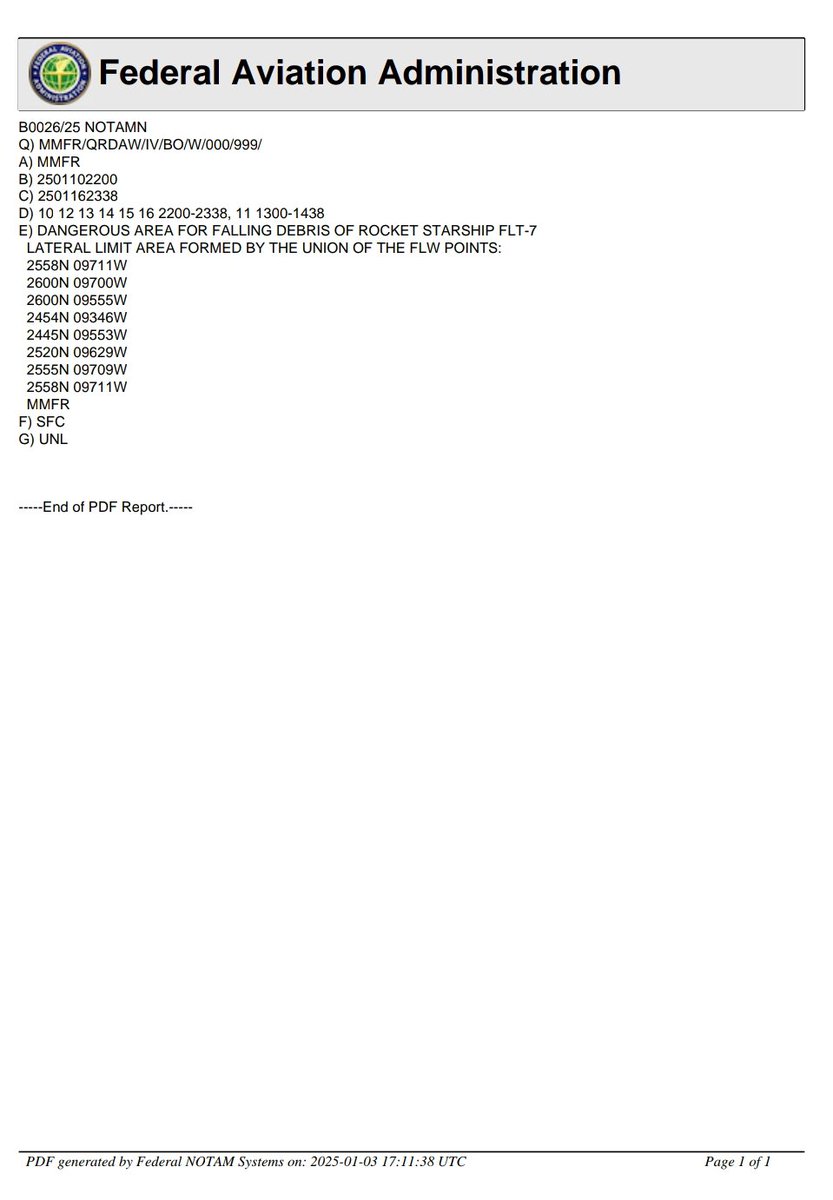 Federal Aviation Administration

B0026/25 NOTAMN
Q) MMFR/QRDAW/IV/BO/W/000/999/
A) MMFR
B) 2501102200
C) 2501162338
D) 10 12 13 14 15 16 2200-2338, 11 1300-1438
E) DANGEROUS AREA FOR FALLING DEBRIS OF ROCKET STARSHIP FLT-7
LATERAL LIMIT AREA FORMED BY THE UNION OF THE FLW POINTS:
2558N 09711W
2600N 09700W
2600N 09555W
2454N 09346W
2445N 09553W
2520N 09629W
2555N 09709W
2558N 09711W
MMFR
F) SFC
G) UNL

-----End of PDF Report.-----

PDF generated by Federal NOTAM Systems on: 2025-01-03 17:11:38 UTC
Page 1 of 1